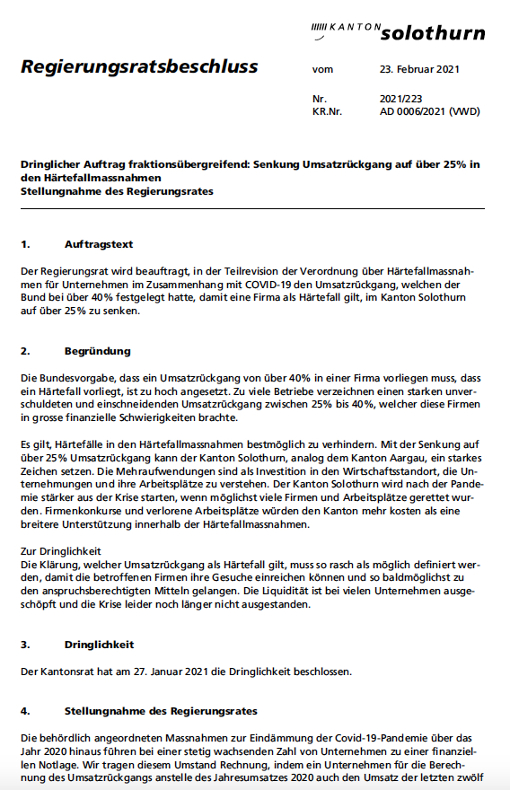 KANTON solothurn

Regierungsratsbeschluss vom 23. Februar 2021

Nr. 2021/223
KR.Nr. AD 0006/2021 (VWD)

Dringlicher Auftrag fraktionsübergreifend: Senkung Umsatzrückgang auf über 25% in den Härtefallmassnahmen
Stellungnahme des Regierungsrates

1. Auftragstext

Der Regierungsrat wird beauftragt, in der Teilrevision der Verordnung über Härtefallmassnahmen für Unternehmen im Zusammenhang mit COVID-19 den Umsatzrückgang, welchen der Bund bei über 40% festgelegt hatte, damit eine Firma als Härtefall gilt, im Kanton Solothurn auf über 25% zu senken.

2. Begründung

Die Bundesvorgabe, dass ein Umsatzrückgang von über 40% in einer Firma vorliegen muss, dass ein Härtefall vorliegt, ist zu hoch angesetzt. Zu viele Betriebe verzeichnen einen starken unverschuldeten und einschneidenden Umsatzrückgang zwischen 25% bis 40%, welcher diese Firmen in grosse finanzielle Schwierigkeiten brachte.

Es gilt, Härtefälle in den Härtefallmassnahmen bestmöglich zu verhindern. Mit der Senkung auf über 25% Umsatzrückgang kann der Kanton Solothurn, analog dem Kanton Aargau, ein starkes Zeichen setzen. Die Mehraufwendungen sind als Investition in den Wirtschaftsstandort, die Unternehmungen und ihre Arbeitsplätze zu verstehen. Der Kanton Solothurn wird nach der Pandemie stärker aus der Krise starten, wenn möglichst viele Firmen und Arbeitsplätze gerettet wurden. Firmenkonkurse und verlorene Arbeitsplätze würden den Kanton mehr kosten als eine breitere Unterstützung innerhalb der Härtefallmassnahmen.

Zur Dringlichkeit
Die Klärung, welcher Umsatzrückgang als Härtefall gilt, muss so rasch als möglich definiert werden, damit die betroffenen Firmen ihre Gesuche einreichen können und so baldmöglichst zu den anspruchsberechtigten Mitteln gelangen. Die Liquidität ist bei vielen Unternehmen ausgeschöpft und die Krise leider noch länger nicht ausgestanden.

3. Dringlichkeit

Der Kantonsrat hat am 27. Januar 2021 die Dringlichkeit beschlossen.

4. Stellungnahme des Regierungsrates

Die behördlich angeordneten Massnahmen zur Eindämmung der Covid-19-Pandemie über das Jahr 2020 hinaus führen bei einer stetig wachsenden Zahl von Unternehmen zu einer finanziellen Notlage. Wir tragen diesem Umstand Rechnung, indem ein Unternehmen für die Berechnung des Umsatzrückgangs anstelle des Jahresumsatzes 2020 auch den Umsatz der letzten zwölf